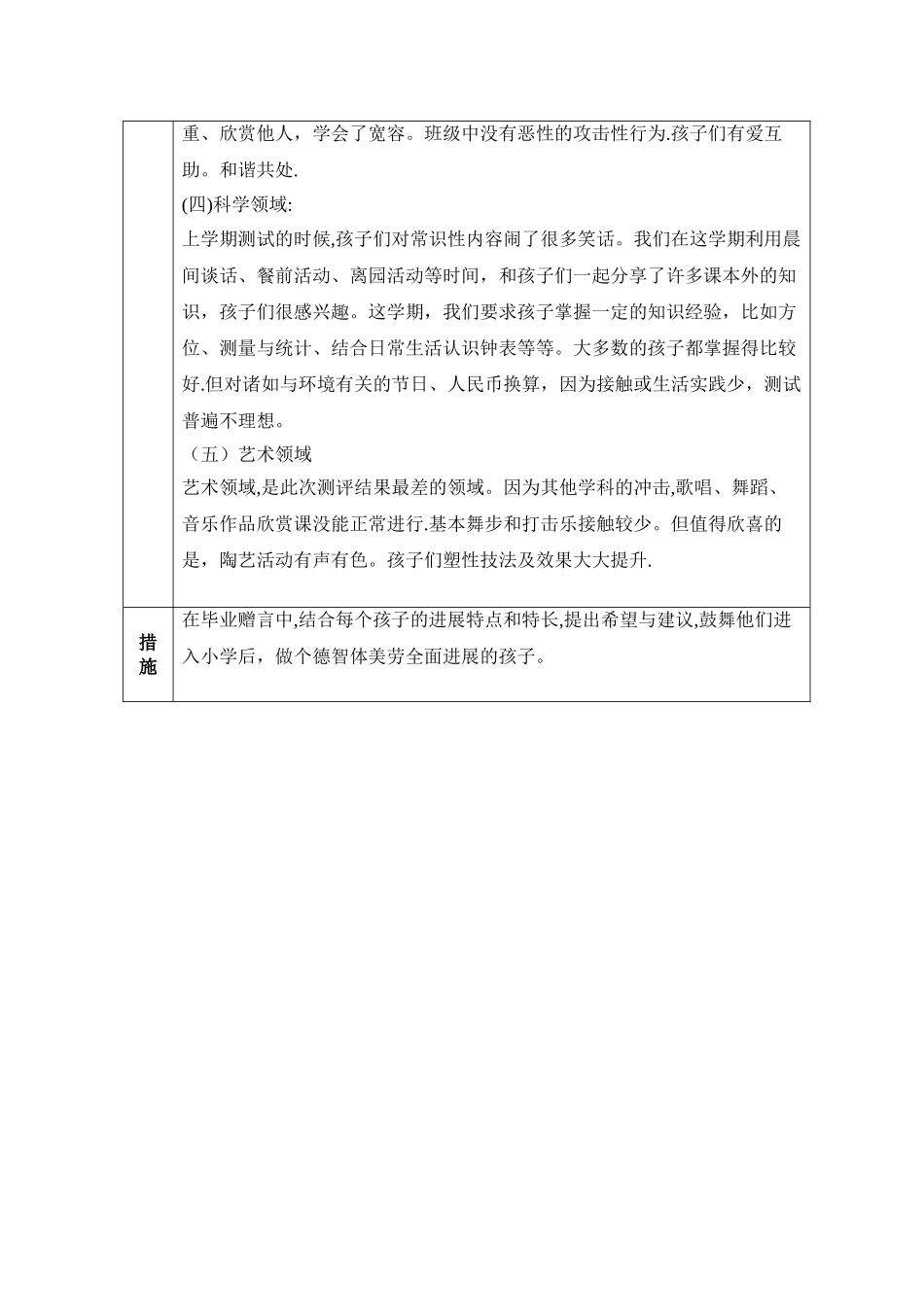 |  | 重、欣赏他人，学会了宽容。班级中没有恶性的攻击性行为.孩子们有爱互助。和谐共处.<br>(四)科学领域:<br>上学期测试的时候,孩子们对常识性内容闹了很多笑话。我们在这学期利用晨间谈话、餐前活动、离园活动等时间，和孩子们一起分享了许多课本外的知识，孩子们很感兴趣。这学期，我们要求孩子掌握一定的知识经验，比如方位、测量与统计、结合日常生活认识钟表等等。大多数的孩子都掌握得比较好.但对诸如与环境有关的节日、人民币换算，因为接触或生活实践少，测试普遍不理想。<br>（五）艺术领域<br>艺术领域,是此次测评结果最差的领域。因为其他学科的冲击,歌唱、舞蹈、音乐作品欣赏课没能正常进行.基本舞步和打击乐接触较少。但值得欣喜的是，陶艺活动有声有色。孩子们塑性技法及效果大大提升. |
|---|---|
| 措施 | 在毕业赠言中,结合每个孩子的进展特点和特长,提出希望与建议,鼓舞他们进入小学后，做个德智体美劳全面进展的孩子。 |